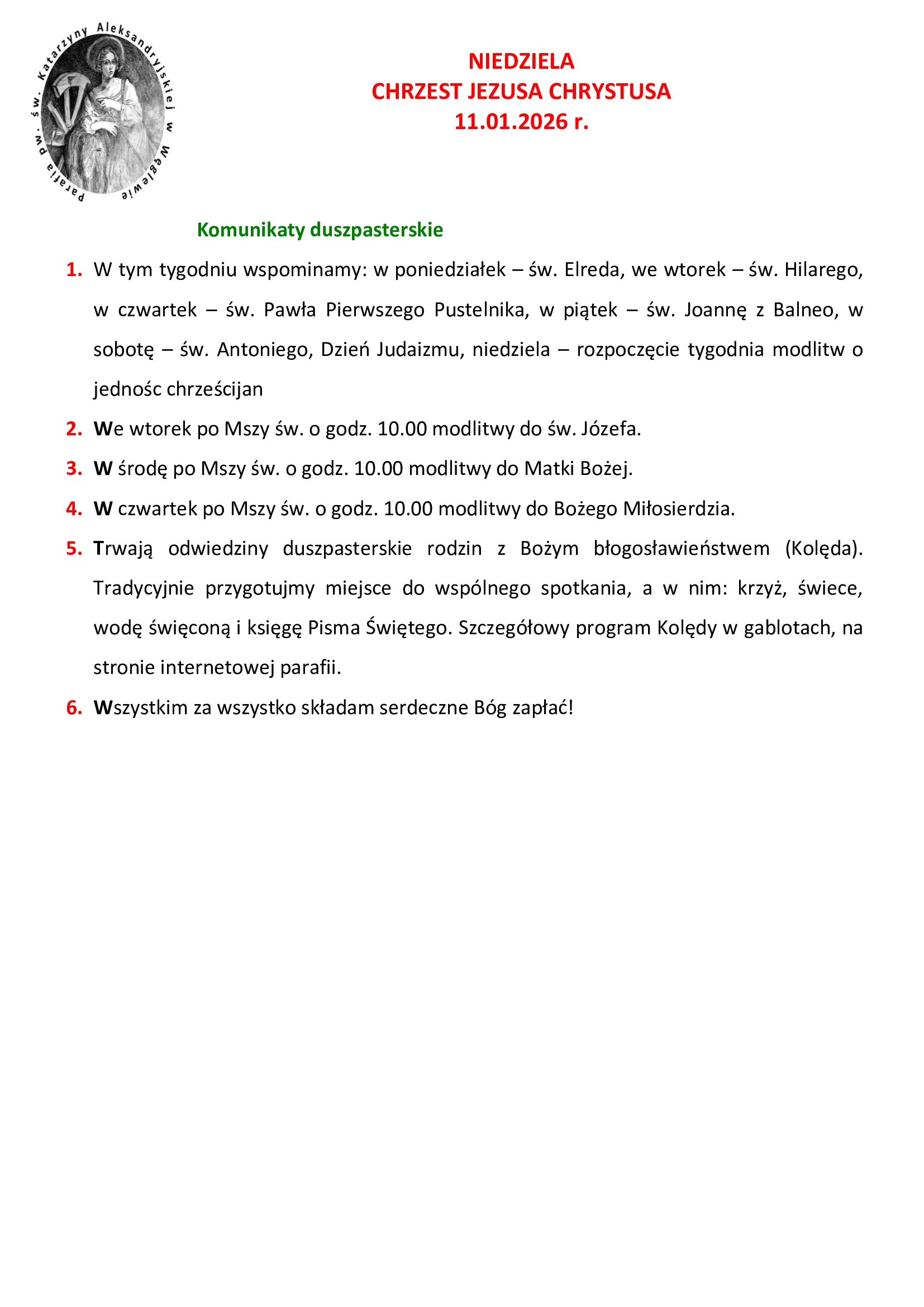 Parafia pw. św. Katarzyny Aleksandryjskiej w Węglewie

NIEDZIELA
CHRZEST JEZUSA CHRYSTUSA
11.01.2026 r.

Komunikaty duszpasterskie

1. W tym tygodniu wspominamy: w poniedziałek – św. Elreda, we wtorek – św. Hilarego, w czwartek – św. Pawła Pierwszego Pustelnika, w piątek – św. Joannę z Balneo, w sobotę – św. Antoniego, Dzień Judaizmu, niedziela – rozpoczęcie tygodnia modlitw o jednośc chrześcijan

2. We wtorek po Mszy św. o godz. 10.00 modlitwy do św. Józefa.

3. W środę po Mszy św. o godz. 10.00 modlitwy do Matki Bożej.

4. W czwartek po Mszy św. o godz. 10.00 modlitwy do Bożego Miłosierdzia.

5. Trwają odwiedziny duszpasterskie rodzin z Bożym błogosławieństwem (Kolęda). Tradycyjnie przygotujmy miejsce do wspólnego spotkania, a w nim: krzyż, świece, wodę święconą i księgę Pisma Świętego. Szczegółowy program Kolędy w gablotach, na stronie internetowej parafii.

6. Wszystkim za wszystko składam serdeczne Bóg zapłać!